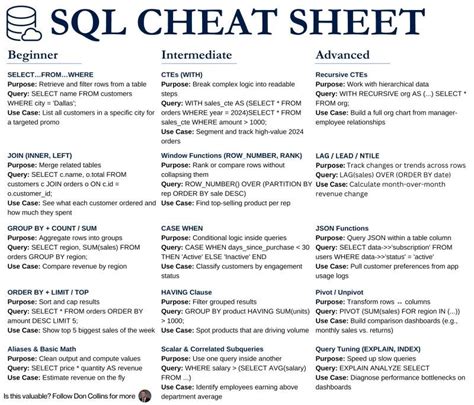 SQL CHEAT SHEET

Beginner

SELECT...FROM...WHERE
Purpose: Retrieve and filter rows from a table
Query: SELECT name FROM customers WHERE city = 'Dallas';
Use Case: List all customers in a specific city for a targeted promo

JOIN (INNER, LEFT)
Purpose: Merge related tables
Query: SELECT c.name, o.total FROM customers c JOIN orders o ON c.id = o.customer_id;
Use Case: See what each customer ordered and how much they spent

GROUP BY + COUNT / SUM
Purpose: Aggregate rows into groups
Query: SELECT region, SUM(sales) FROM orders GROUP BY region;
Use Case: Compare revenue by region

ORDER BY + LIMIT / TOP
Purpose: Sort and cap results
Query: SELECT * FROM orders ORDER BY amount DESC LIMIT 5;
Use Case: Show top 5 biggest sales of the week

Aliases & Basic Math
Purpose: Clean output and compute values
Query: SELECT price * quantity AS revenue
Use Case: Estimate revenue on the fly

Is this valuable? Follow Don Collins for more

Intermediate

CTEs (WITH)
Purpose: Break complex logic into readable steps
Query: WITH sales_cte AS (SELECT * FROM orders WHERE year = 2024)SELECT * FROM sales_cte WHERE amount > 1000;
Use Case: Segment and track high-value 2024 orders

Window Functions (ROW_NUMBER, RANK)
Purpose: Rank or compare rows without collapsing them
Query: ROW_NUMBER() OVER (PARTITION BY rep ORDER BY sale DESC)
Use Case: Find top-selling product per rep

CASE WHEN
Purpose: Conditional logic inside queries
Query: CASE WHEN days_since_purchase < 30 THEN 'Active' ELSE 'Inactive' END
Use Case: Classify customers by engagement status

HAVING Clause
Purpose: Filter grouped results
Query: GROUP BY product HAVING SUM(units) > 1000;
Use Case: Spot products that are driving volume

Scalar & Correlated Subqueries
Purpose: Use one query inside another
Query: WHERE salary > (SELECT AVG(salary) FROM ...)
Use Case: Identify employees earning above department average

Advanced

Recursive CTEs
Purpose: Work with hierarchical data
Query: WITH RECURSIVE org AS (...) SELECT * FROM org;
Use Case: Build a full org chart from manager-employee relationships

LAG / LEAD / NTILE
Purpose: Track changes or trends across rows
Query: LAG(sales) OVER (ORDER BY date)
Use Case: Calculate month-over-month revenue change

JSON Functions
Purpose: Query JSON within a table column
Query: SELECT data->>'subscription' FROM users WHERE data->>'status' = 'active'
Use Case: Pull customer preferences from app usage logs

Pivot / Unpivot
Purpose: Transform rows ↔ columns
Query: PIVOT (SUM(sales) FOR region IN (...))
Use Case: Build comparison dashboards (e.g., monthly sales vs. returns)

Query Tuning (EXPLAIN, INDEX)
Purpose: Speed up slow queries
Query: EXPLAIN ANALYZE SELECT
Use Case: Diagnose performance bottlenecks on dashboards